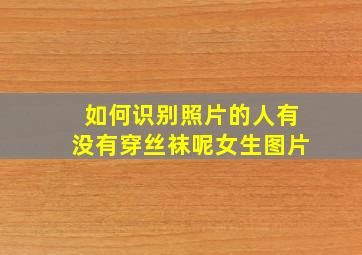 如何识别照片的人有没有穿丝袜呢女生图片